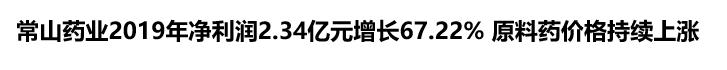 常山药业2019年净利润2.34亿元增长67.22% 原料药价格持续上涨